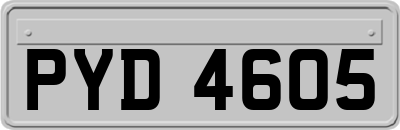 PYD 4605